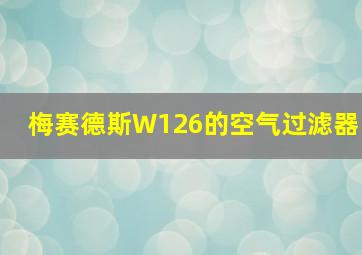 梅赛德斯W126的空气过滤器